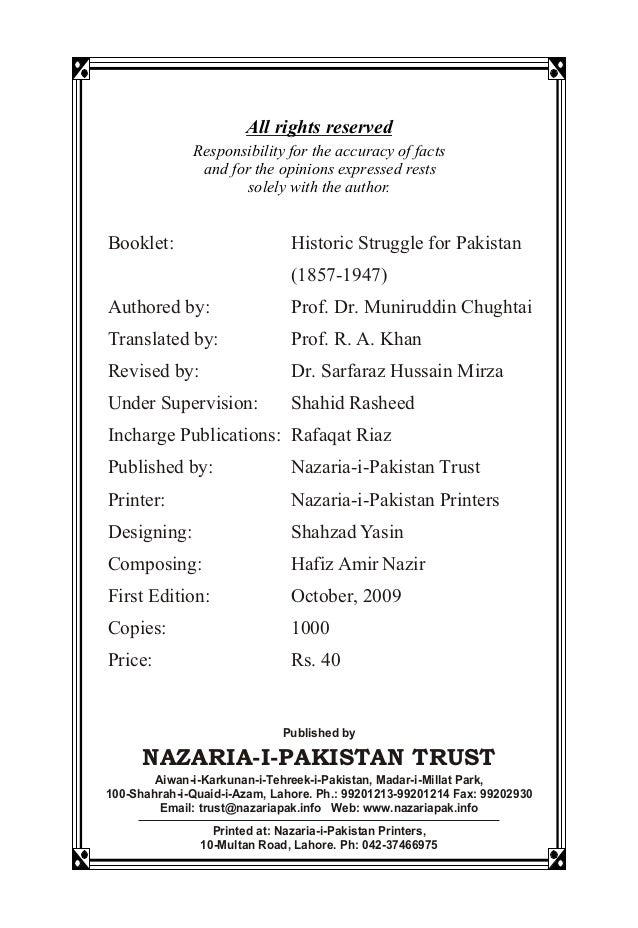 All rights reserved

Responsibility for the accuracy of facts and for the opinions expressed rests solely with the author.

| | |
|---|---|
| Booklet: | Historic Struggle for Pakistan (1857-1947) |
| Authored by: | Prof. Dr. Muniruddin Chughtai |
| Translated by: | Prof. R. A. Khan |
| Revised by: | Dr. Sarfaraz Hussain Mirza |
| Under Supervision: | Shahid Rasheed |
| Incharge Publications: | Rafaqat Riaz |
| Published by: | Nazaria-i-Pakistan Trust |
| Printer: | Nazaria-i-Pakistan Printers |
| Designing: | Shahzad Yasin |
| Composing: | Hafiz Amir Nazir |
| First Edition: | October, 2009 |
| Copies: | 1000 |
| Price: | Rs. 40 |

Published by

NAZARIA-I-PAKISTAN TRUST

Aiwan-i-Karkunan-i-Tehreek-i-Pakistan, Madar-i-Millat Park, 100-Shahrah-i-Quaid-i-Azam, Lahore. Ph.: 99201213-99201214 Fax: 99202930 Email: trust@nazariapak.info Web: www.nazariapak.info

Printed at: Nazaria-i-Pakistan Printers, 10-Multan Road, Lahore. Ph: 042-37466975